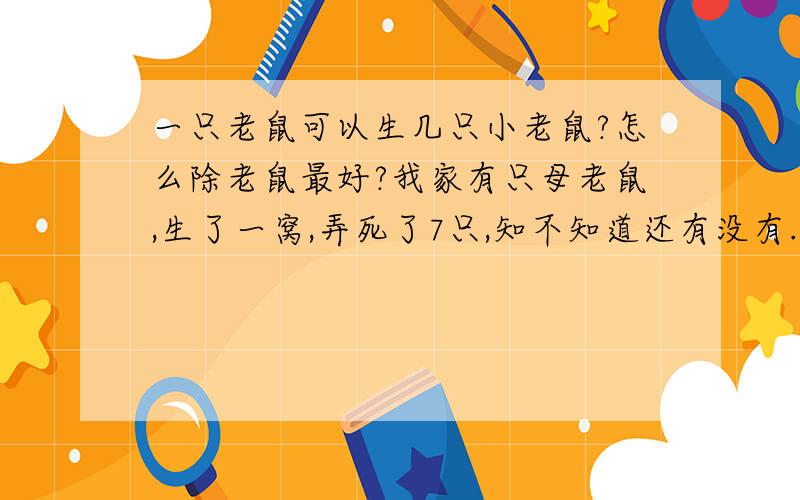 一只老鼠可以生几只小老鼠?怎么除老鼠最好?我家有只母老鼠,生了一窝,弄死了7只,知不知道还有没有.